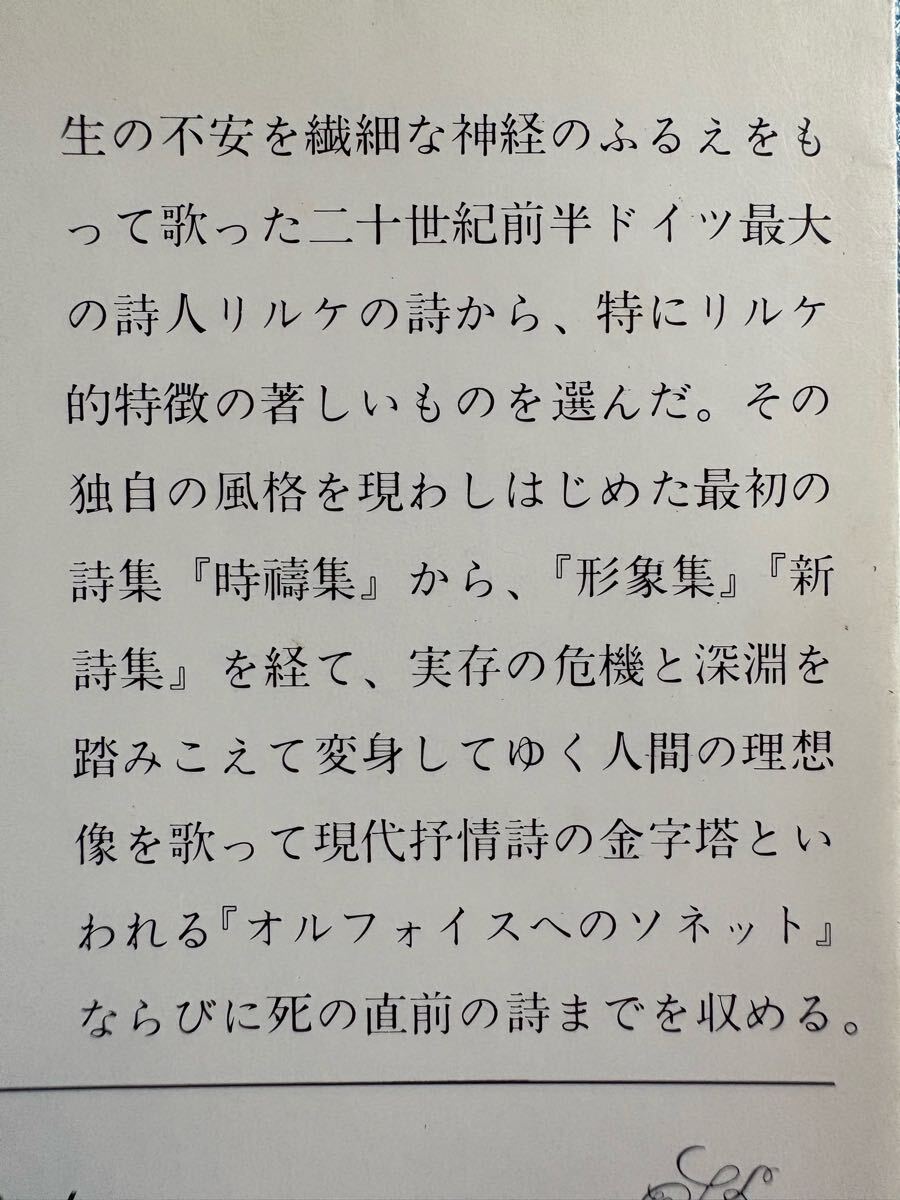 生の不安を繊細な神経のふるえをもって歌った二十世紀前半ドイツ最大の詩人リルケの詩から、特にリルケ的特徴の著しいものを選んだ。その独自の風格を現わしはじめた最初の詩集『時禱集』から、『形象集』『新詩集』を経て、実存の危機と深淵を踏みこえて変身してゆく人間の理想像を歌って現代抒情詩の金字塔といわれる『オルフォイスへのソネット』ならびに死の直前の詩までを収める。